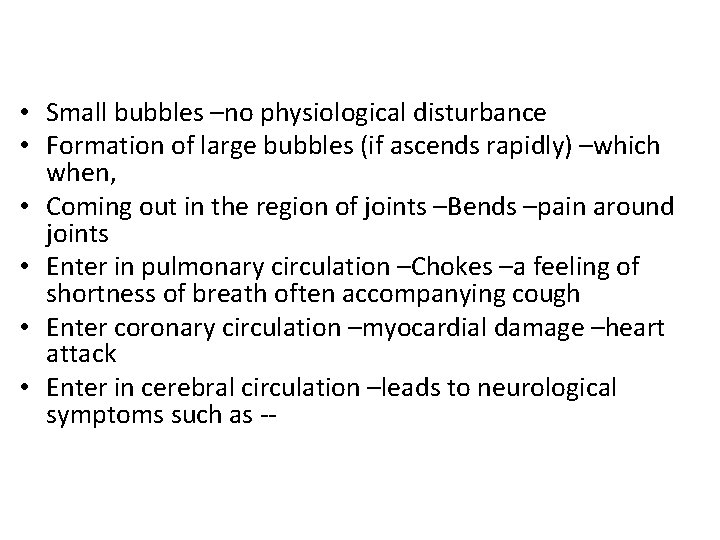 • Small bubbles –no physiological disturbance
• Formation of large bubbles (if ascends rapidly) –which when,
• Coming out in the region of joints –Bends –pain around joints
• Enter in pulmonary circulation –Chokes –a feeling of shortness of breath often accompanying cough
• Enter coronary circulation –myocardial damage –heart attack
• Enter in cerebral circulation –leads to neurological symptoms such as --